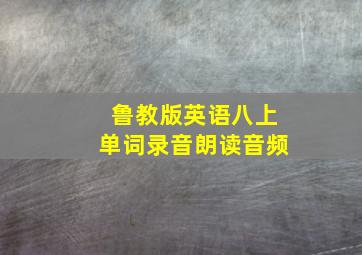 鲁教版英语八上
单词录音朗读音频